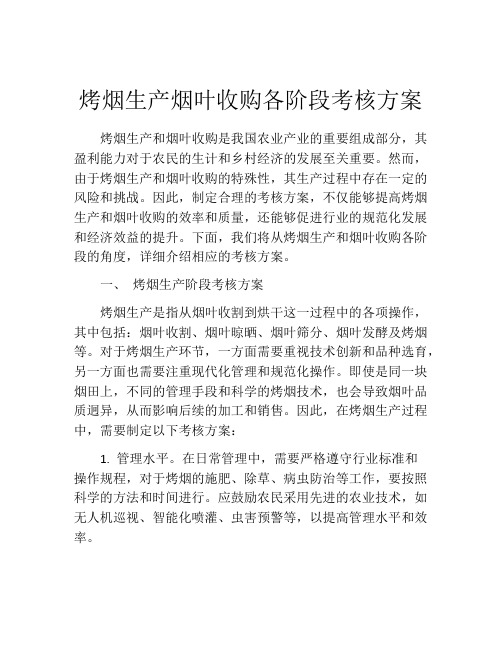 烤烟生产烟叶收购各阶段考核方案

烤烟生产和烟叶收购是我国农业产业的重要组成部分，其盈利能力对于农民的生计和乡村经济的发展至关重要。然而，由于烤烟生产和烟叶收购的特殊性，其生产过程中存在一定的风险和挑战。因此，制定合理的考核方案，不仅能够提高烤烟生产和烟叶收购的效率和质量，还能够促进行业的规范化发展和经济效益的提升。下面，我们将从烤烟生产和烟叶收购各阶段的角度，详细介绍相应的考核方案。

一、 烤烟生产阶段考核方案

烤烟生产是指从烟叶收割到烘干这一过程中的各项操作，其中包括：烟叶收割、烟叶晾晒、烟叶筛分、烟叶发酵及烤烟等。对于烤烟生产环节，一方面需要重视技术创新和品种选育，另一方面也需要注重现代化管理和规范化操作。即使是同一块烟田上，不同的管理手段和科学的烤烟技术，也会导致烟叶品质迥异，从而影响后续的加工和销售。因此，在烤烟生产过程中，需要制定以下考核方案：

1. 管理水平。在日常管理中，需要严格遵守行业标准和操作规程，对于烤烟的施肥、除草、病虫防治等工作，要按照科学的方法和时间进行。应鼓励农民采用先进的农业技术，如无人机巡视、智能化喷灌、虫害预警等，以提高管理水平和效率。